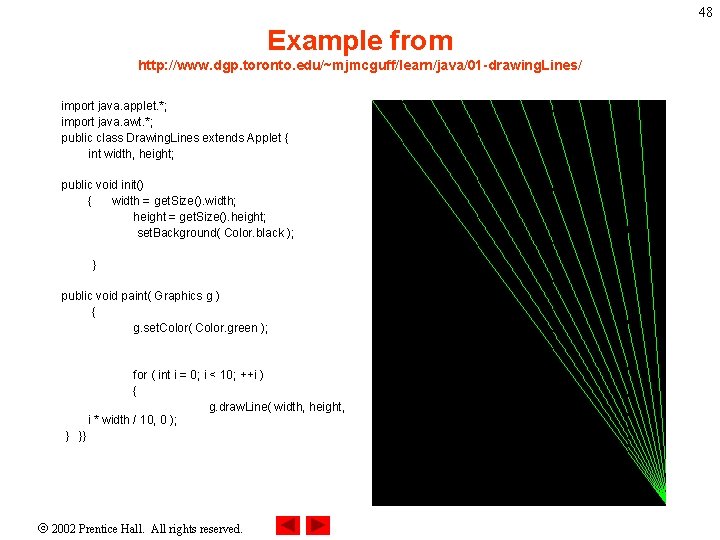 48

Example from

http://www.dgp.toronto.edu/~mjmcguff/learn/java/01-drawingLines/

import java.applet.*;
import java.awt.*;
public class DrawingLines extends Applet {
int width, height;

public void init()
{ width = getSize().width;
height = getSize().height;
setBackground( Color.black );

}

public void paint( Graphics g )
{
g.setColor( Color.green );

for ( int i = 0; i < 10; ++i )
{
g.drawLine( width, height,
i * width / 10, 0 );
} }}

© 2002 Prentice Hall. All rights reserved.